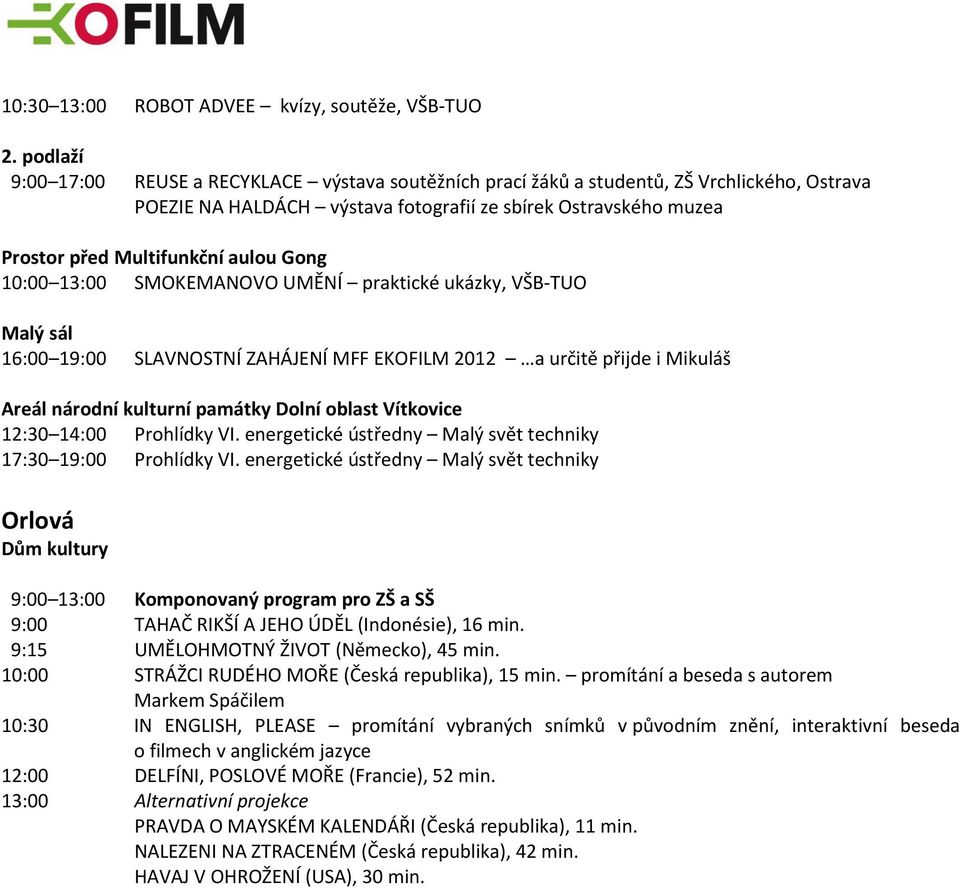 EKOFILM

10:30–13:00 ROBOT ADVEE – kvízy, soutěže, VŠB-TUO

2. podlaží
9:00–17:00 REUSE a RECYKLACE – výstava soutěžních prací žáků a studentů, ZŠ Vrchlického, Ostrava
POEZIE NA HALDÁCH – výstava fotografií ze sbírek Ostravského muzea

Prostor před Multifunkční aulou Gong
10:00–13:00 SMOKEMANOVO UMĚNÍ – praktické ukázky, VŠB-TUO

Malý sál
16:00–19:00 SLAVNOSTNÍ ZAHÁJENÍ MFF EKOFILM 2012 – …a určitě přijde i Mikuláš

Areál národní kulturní památky Dolní oblast Vítkovice
12:30–14:00 Prohlídky VI. energetické ústředny – Malý svět techniky
17:30–19:00 Prohlídky VI. energetické ústředny – Malý svět techniky

Orlová
Dům kultury

9:00–13:00 Komponovaný program pro ZŠ a SŠ
9:00 TAHAČ RIKŠÍ A JEHO ÚDĚL (Indonésie), 16 min.
9:15 UMĚLOHMOTNÝ ŽIVOT (Německo), 45 min.
10:00 STRÁŽCI RUDÉHO MOŘE (Česká republika), 15 min. – promítání a beseda s autorem Markem Spáčilem
10:30 IN ENGLISH, PLEASE – promítání vybraných snímků v původním znění, interaktivní beseda o filmech v anglickém jazyce
12:00 DELFÍNI, POSLOVÉ MOŘE (Francie), 52 min.
13:00 Alternativní projekce
PRAVDA O MAYSKÉM KALENDÁŘI (Česká republika), 11 min.
NALEZENI NA ZTRACENÉM (Česká republika), 42 min.
HAVAJ V OHROŽENÍ (USA), 30 min.